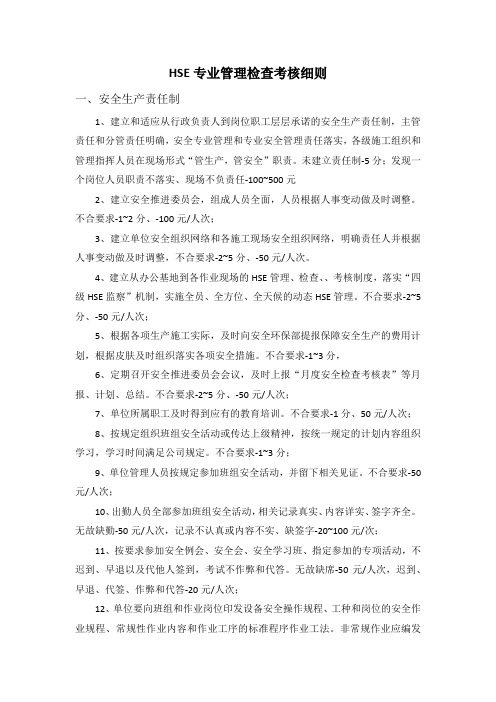 HSE 专业管理检查考核细则

一、安全生产责任制

1、建立和适应从行政负责人到岗位职工层层承诺的安全生产责任制，主管责任和分管责任明确，安全专业管理和专业安全管理责任落实，各级施工组织和管理指挥人员在现场形式“管生产，管安全”职责。未建立责任制-5 分；发现一个岗位人员职责不落实、现场不负责任-100~500 元

2、建立安全推进委员会，组成人员全面，人员根据人事变动做及时调整。不合要求-1~2 分、-100 元/人次；

3、建立单位安全组织网络和各施工现场安全组织网络，明确责任人并根据人事变动做及时调整，不合要求-2~5 分、-50 元/人次。

4、建立从办公基地到各作业现场的 HSE 管理、检查、、考核制度，落实“四级 HSE 监察”机制，实施全员、全方位、全天候的动态 HSE 管理。不合要求-2~5 分、-50 元/人次；

5、根据各项生产施工实际，及时向安全环保部提报保障安全生产的费用计划，根据皮肤及时组织落实各项安全措施。不合要求-1~3 分，

6、定期召开安全推进委员会会议，及时上报“月度安全检查考核表”等月报、计划、总结。不合要求-2~5 分、-50 元/人次；

7、单位所属职工及时得到应有的教育培训。不合要求-1 分、50 元/人次；

8、按规定组织班组安全活动或传达上级精神，按统一规定的计划内容组织学习，学习时间满足公司规定。不合要求-1~3 分；

9、单位管理人员按规定参加班组安全活动，并留下相关见证。不合要求-50 元/人次；

10、出勤人员全部参加班组安全活动，相关记录真实、内容详实、签字齐全。无故缺勤-50 元/人次，记录不认真或内容不实、缺签字-20~100 元/次；

11、按要求参加安全例会、安全会、安全学习班、指定参加的专项活动，不迟到、早退以及代他人签到，考试不作弊和代答。无故缺席-50 元/人次，迟到、早退、代签、作弊和代答-20 元/人次；

12、单位要向班组和作业岗位印发设备安全操作规程、工种和岗位的安全作业规程、常规性作业内容和作业工序的标准程序作业工法。非常规作业应编发